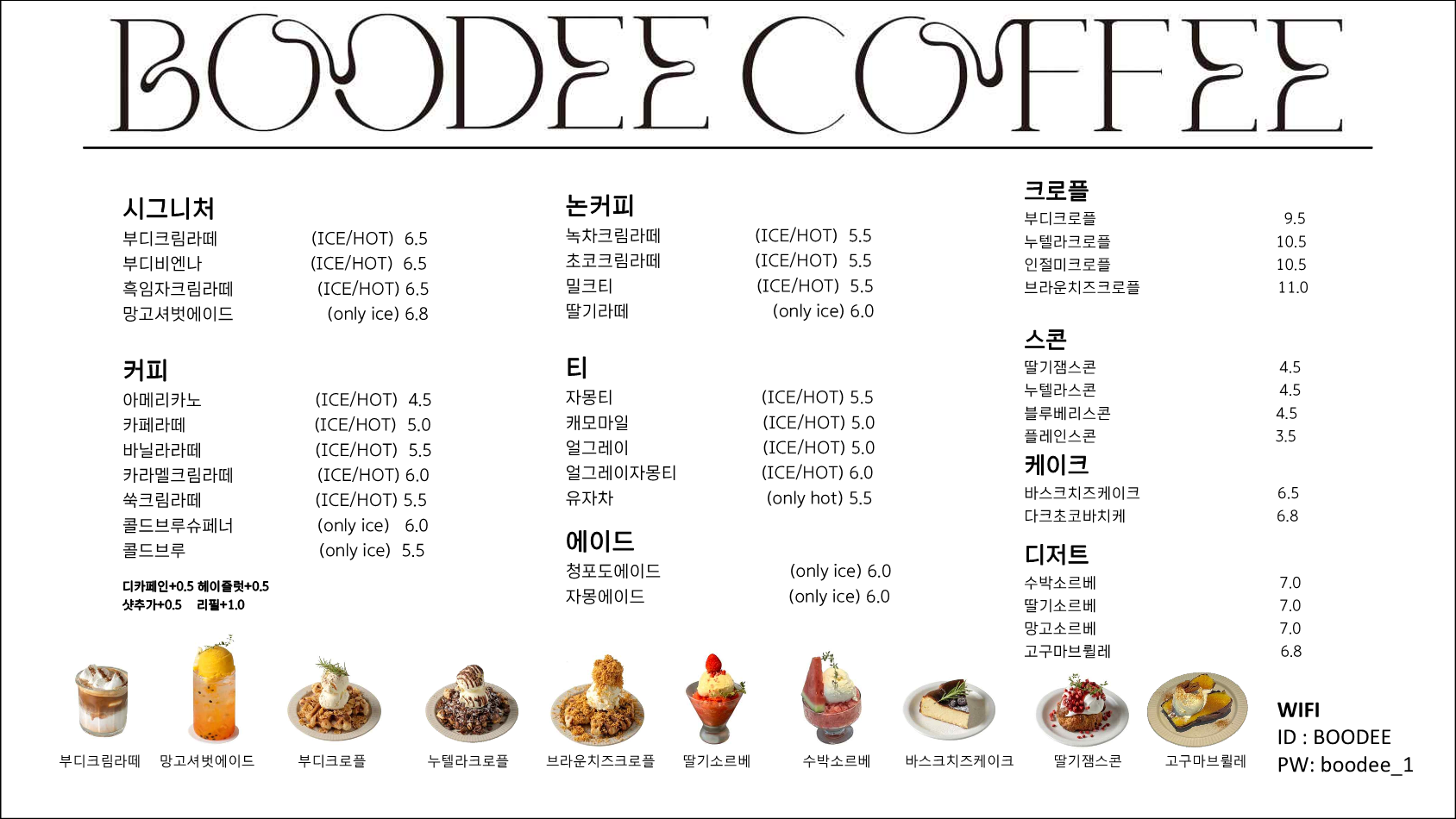 BOODEE COFFEE

시그니처
부디크림라떼 (ICE/HOT) 6.5
부디비엔나 (ICE/HOT) 6.5
흑임자크림라떼 (ICE/HOT) 6.5
망고셔벗에이드 (only ice) 6.8

커피
아메리카노 (ICE/HOT) 4.5
카페라떼 (ICE/HOT) 5.0
바닐라라떼 (ICE/HOT) 5.5
카라멜크림라떼 (ICE/HOT) 6.0
쑥크림라떼 (ICE/HOT) 5.5
콜드브루슈페너 (only ice) 6.0
콜드브루 (only ice) 5.5

디카페인+0.5 헤이즐럿+0.5
샷추가+0.5 리필+1.0

논커피
녹차크림라떼 (ICE/HOT) 5.5
초코크림라떼 (ICE/HOT) 5.5
밀크티 (ICE/HOT) 5.5
딸기라떼 (only ice) 6.0

티
자몽티 (ICE/HOT) 5.5
캐모마일 (ICE/HOT) 5.0
얼그레이 (ICE/HOT) 5.0
얼그레이자몽티 (ICE/HOT) 6.0
유자차 (only hot) 5.5

에이드
청포도에이드 (only ice) 6.0
자몽에이드 (only ice) 6.0

크로플
부디크로플 9.5
누텔라크로플 10.5
인절미크로플 10.5
브라운치즈크로플 11.0

스콘
딸기잼스콘 4.5
누텔라스콘 4.5
블루베리스콘 4.5
플레인스콘 3.5

케이크
바스크치즈케이크 6.5
다크초코바치케 6.8

디저트
수박소르베 7.0
딸기소르베 7.0
망고소르베 7.0
고구마브륄레 6.8

부디크림라떼 망고셔벗에이드 부디크로플 누텔라크로플 브라운치즈크로플 딸기소르베 수박소르베 바스크치즈케이크 딸기잼스콘 고구마브륄레

WIFI
ID : BOODEE
PW: boodee_1